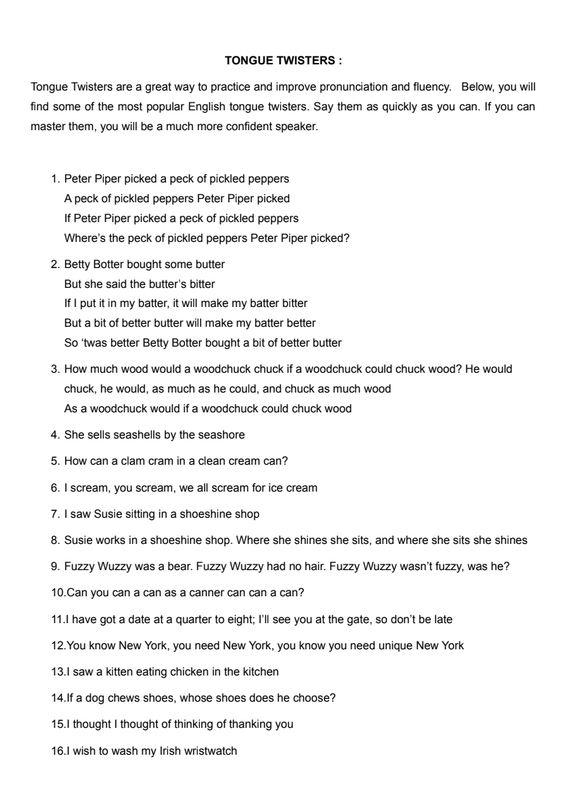 TONGUE TWISTERS :

Tongue Twisters are a great way to practice and improve pronunciation and fluency. Below, you will find some of the most popular English tongue twisters. Say them as quickly as you can. If you can master them, you will be a much more confident speaker.

1. Peter Piper picked a peck of pickled peppers
A peck of pickled peppers Peter Piper picked
If Peter Piper picked a peck of pickled peppers
Where's the peck of pickled peppers Peter Piper picked?

2. Betty Botter bought some butter
But she said the butter's bitter
If I put it in my batter, it will make my batter bitter
But a bit of better butter will make my batter better
So 'twas better Betty Botter bought a bit of better butter

3. How much wood would a woodchuck chuck if a woodchuck could chuck wood? He would chuck, he would, as much as he could, and chuck as much wood
As a woodchuck would if a woodchuck could chuck wood

4. She sells seashells by the seashore

5. How can a clam cram in a clean cream can?

6. I scream, you scream, we all scream for ice cream

7. I saw Susie sitting in a shoeshine shop

8. Susie works in a shoeshine shop. Where she shines she sits, and where she sits she shines

9. Fuzzy Wuzzy was a bear. Fuzzy Wuzzy had no hair. Fuzzy Wuzzy wasn't fuzzy, was he?

10.Can you can a can as a canner can can a can?

11.I have got a date at a quarter to eight; I'll see you at the gate, so don't be late

12.You know New York, you need New York, you know you need unique New York

13.I saw a kitten eating chicken in the kitchen

14.If a dog chews shoes, whose shoes does he choose?

15.I thought I thought of thinking of thanking you

16.I wish to wash my Irish wristwatch